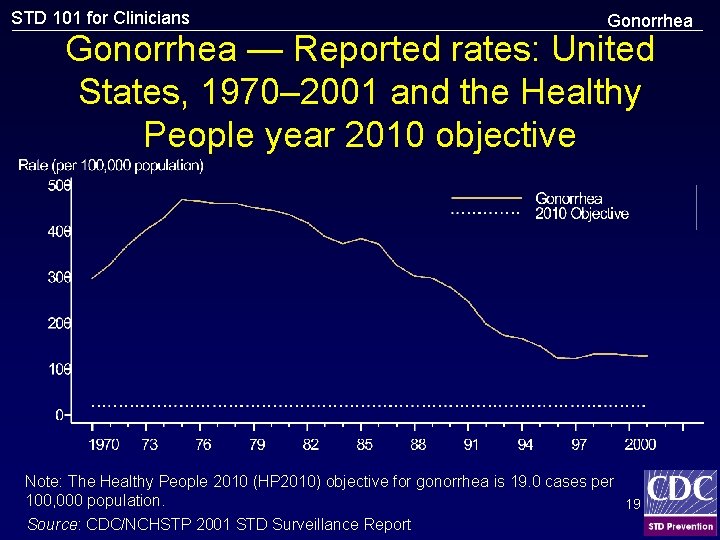 STD 101 for Clinicians

Gonorrhea

Gonorrhea — Reported rates: United States, 1970–2001 and the Healthy People year 2010 objective

Rate (per 100,000 population)

500
400
300
200
100
0

Gonorrhea
2010 Objective

1970 73 76 79 82 85 88 91 94 97 2000

Note: The Healthy People 2010 (HP2010) objective for gonorrhea is 19.0 cases per 100,000 population.

Source: CDC/NCHSTP 2001 STD Surveillance Report

19

CDC
STD Prevention